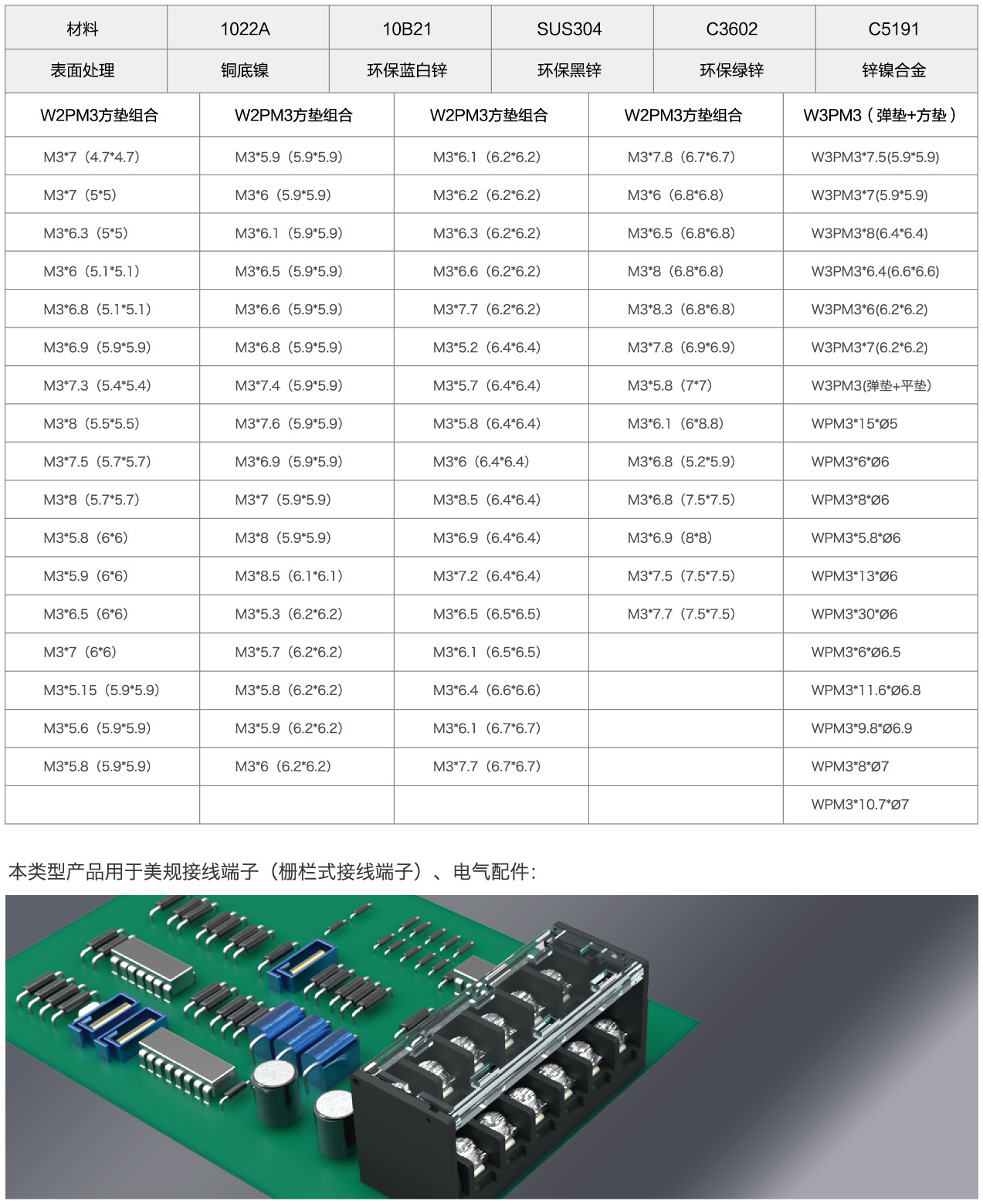 | 材料 | 1022A | 10B21 | SUS304 | C3602 | C5191 |
|---|---|---|---|---|---|
| 表面处理 | 铜底镍 | 环保蓝白锌 | 环保黑锌 | 环保绿锌 | 锌镍合金 |

| W2PM3方垫组合 | W2PM3方垫组合 | W2PM3方垫组合 | W2PM3方垫组合 | W3PM3（弹垫+方垫） |
|---|---|---|---|---|
| M3*7（4.7*4.7) | M3*5.9（5.9*5.9) | M3*6.1（6.2*6.2) | M3*7.8（6.7*6.7) | W3PM3*7.5(5.9*5.9) |
| M3*7（5*5) | M3*6（5.9*5.9) | M3*6.2（6.2*6.2) | M3*6（6.8*6.8) | W3PM3*7(5.9*5.9) |
| M3*6.3（5*5) | M3*6.1（5.9*5.9) | M3*6.3（6.2*6.2) | M3*6.5（6.8*6.8) | W3PM3*8(6.4*6.4) |
| M3*6（5.1*5.1) | M3*6.5（5.9*5.9) | M3*6.6（6.2*6.2) | M3*8（6.8*6.8) | W3PM3*6.4(6.6*6.6) |
| M3*6.8（5.1*5.1) | M3*6.6（5.9*5.9) | M3*7.7（6.2*6.2) | M3*8.3（6.8*6.8) | W3PM3*6(6.2*6.2) |
| M3*6.9（5.9*5.9) | M3*6.8（5.9*5.9) | M3*5.2（6.4*6.4) | M3*7.8（6.9*6.9) | W3PM3*7(6.2*6.2) |
| M3*7.3（5.4*5.4) | M3*7.4（5.9*5.9) | M3*5.7（6.4*6.4) | M3*5.8（7*7) | W3PM3(弹垫+平垫) |
| M3*8（5.5*5.5) | M3*7.6（5.9*5.9) | M3*5.8（6.4*6.4) | M3*6.1（6*8.8) | WPM3*15*Ø5 |
| M3*7.5（5.7*5.7) | M3*6.9（5.9*5.9) | M3*6（6.4*6.4) | M3*6.8（5.2*5.9) | WPM3*6*Ø6 |
| M3*8（5.7*5.7) | M3*7（5.9*5.9) | M3*8.5（6.4*6.4) | M3*6.8（7.5*7.5) | WPM3*8*Ø6 |
| M3*5.8（6*6) | M3*8（5.9*5.9) | M3*6.9（6.4*6.4) | M3*6.9（8*8) | WPM3*5.8*Ø6 |
| M3*5.9（6*6) | M3*8.5（6.1*6.1) | M3*7.2（6.4*6.4) | M3*7.5（7.5*7.5) | WPM3*13*Ø6 |
| M3*6.5（6*6) | M3*5.3（6.2*6.2) | M3*6.5（6.5*6.5) | M3*7.7（7.5*7.5) | WPM3*30*Ø6 |
| M3*7（6*6) | M3*5.7（6.2*6.2) | M3*6.1（6.5*6.5) | | WPM3*6*Ø6.5 |
| M3*5.15（5.9*5.9) | M3*5.8（6.2*6.2) | M3*6.4（6.6*6.6) | | WPM3*11.6*Ø6.8 |
| M3*5.6（5.9*5.9) | M3*5.9（6.2*6.2) | M3*6.1（6.7*6.7) | | WPM3*9.8*Ø6.9 |
| M3*5.8（5.9*5.9) | M3*6（6.2*6.2) | M3*7.7（6.7*6.7) | | WPM3*8*Ø7 |
| | | | | WPM3*10.7*Ø7 |

本类型产品用于美规接线端子（栅栏式接线端子）、电气配件：